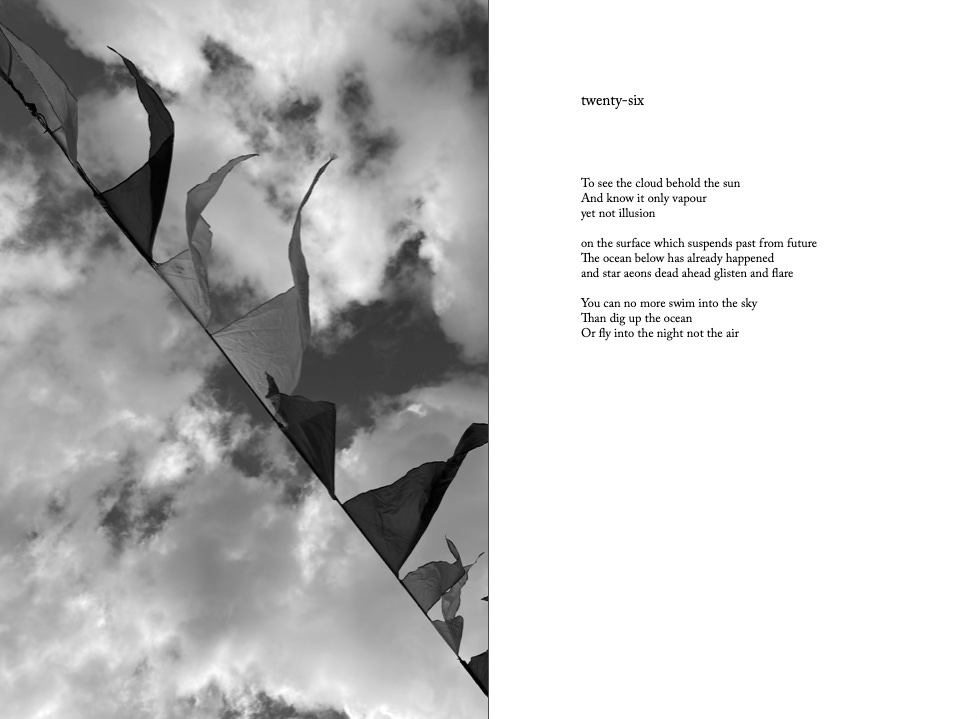 twenty-six

To see the cloud behold the sun
And know it only vapour
yet not illusion

on the surface which suspends past from future
The ocean below has already happened
and star aeons dead ahead glisten and flare

You can no more swim into the sky
Than dig up the ocean
Or fly into the night not the air